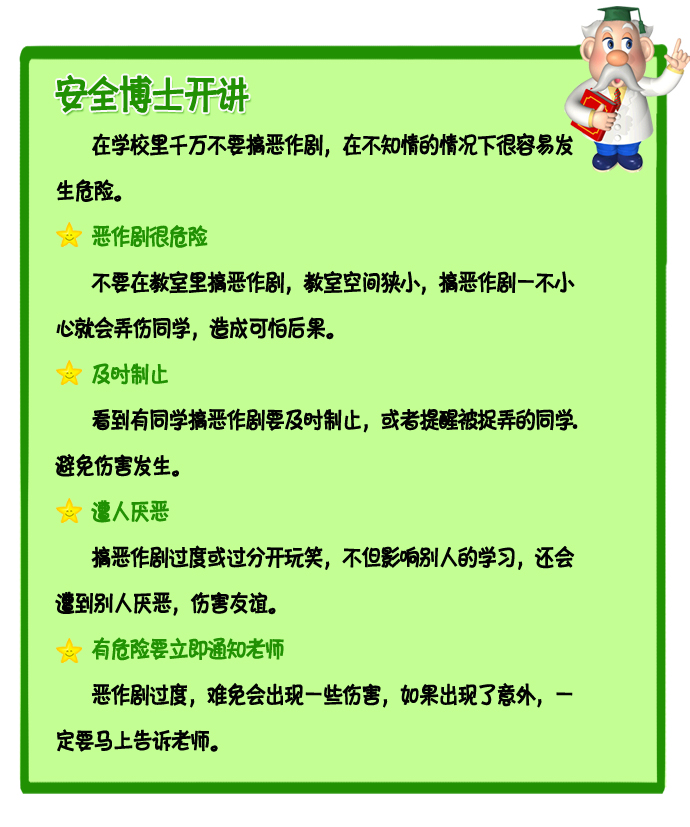 安全博士开讲

在学校里千万不要搞恶作剧，在不知情的情况下很容易发生危险。

恶作剧很危险

不要在教室里搞恶作剧，教室空间狭小，搞恶作剧一不小心就会弄伤同学，造成可怕后果。

及时制止

看到有同学搞恶作剧要及时制止，或者提醒被捉弄的同学．避免伤害发生。

遭人厌恶

搞恶作剧过度或过分开玩笑，不但影响别人的学习，还会遭到别人厌恶，伤害友谊。

有危险要立即通知老师

恶作剧过度，难免会出现一些伤害，如果出现了意外，一定要马上告诉老师。